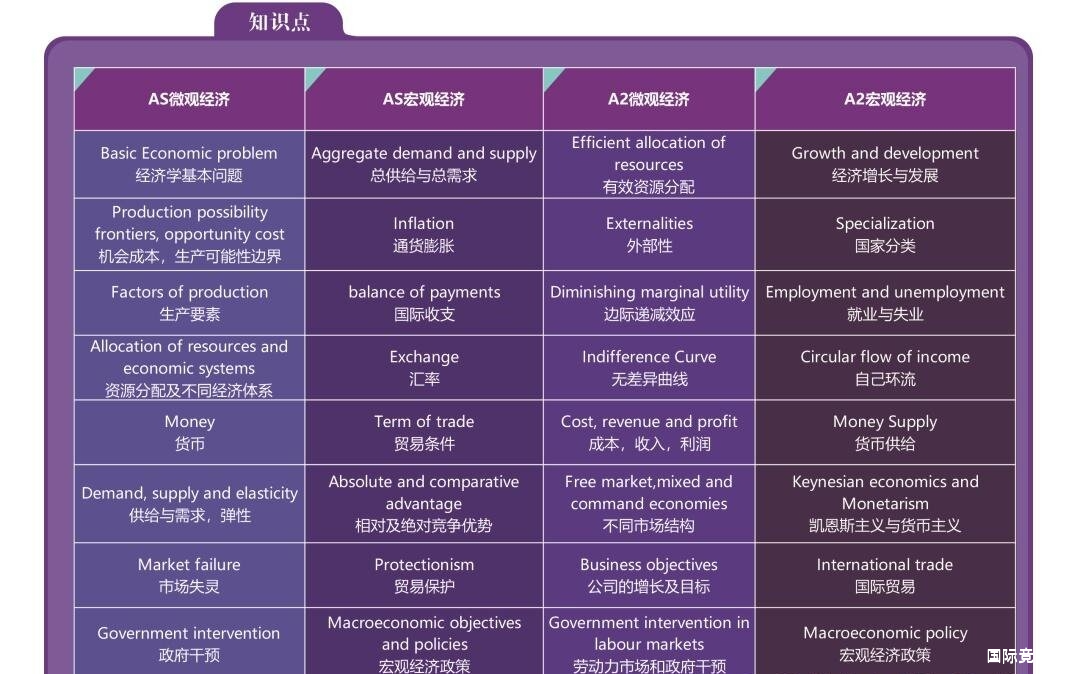 知识点

| AS微观经济 | AS宏观经济 | A2微观经济 | A2宏观经济 |
|---|---|---|---|
| Basic Economic problem 经济学基本问题 | Aggregate demand and supply 总供给与总需求 | Efficient allocation of resources 有效资源分配 | Growth and development 经济增长与发展 |
| Production possibility frontiers, opportunity cost 机会成本，生产可能性边界 | Inflation 通货膨胀 | Externalities 外部性 | Specialization 国家分类 |
| Factors of production 生产要素 | balance of payments 国际收支 | Diminishing marginal utility 边际递减效应 | Employment and unemployment 就业与失业 |
| Allocation of resources and economic systems 资源分配及不同经济体系 | Exchange 汇率 | Indifference Curve 无差异曲线 | Circular flow of income 自己环流 |
| Money 货币 | Term of trade 贸易条件 | Cost, revenue and profit 成本，收入，利润 | Money Supply 货币供给 |
| Demand, supply and elasticity 供给与需求，弹性 | Absolute and comparative advantage 相对及绝对竞争优势 | Free market,mixed and command economies 不同市场结构 | Keynesian economics and Monetarism 凯恩斯主义与货币主义 |
| Market failure 市场失灵 | Protectionism 贸易保护 | Business objectives 公司的增长及目标 | International trade 国际贸易 |
| Government intervention 政府干预 | Macroeconomic objectives and policies 宏观经济政策 | Government intervention in labour markets 劳动力市场和政府干预 | Macroeconomic policy 宏观经济政策 |

国际竞